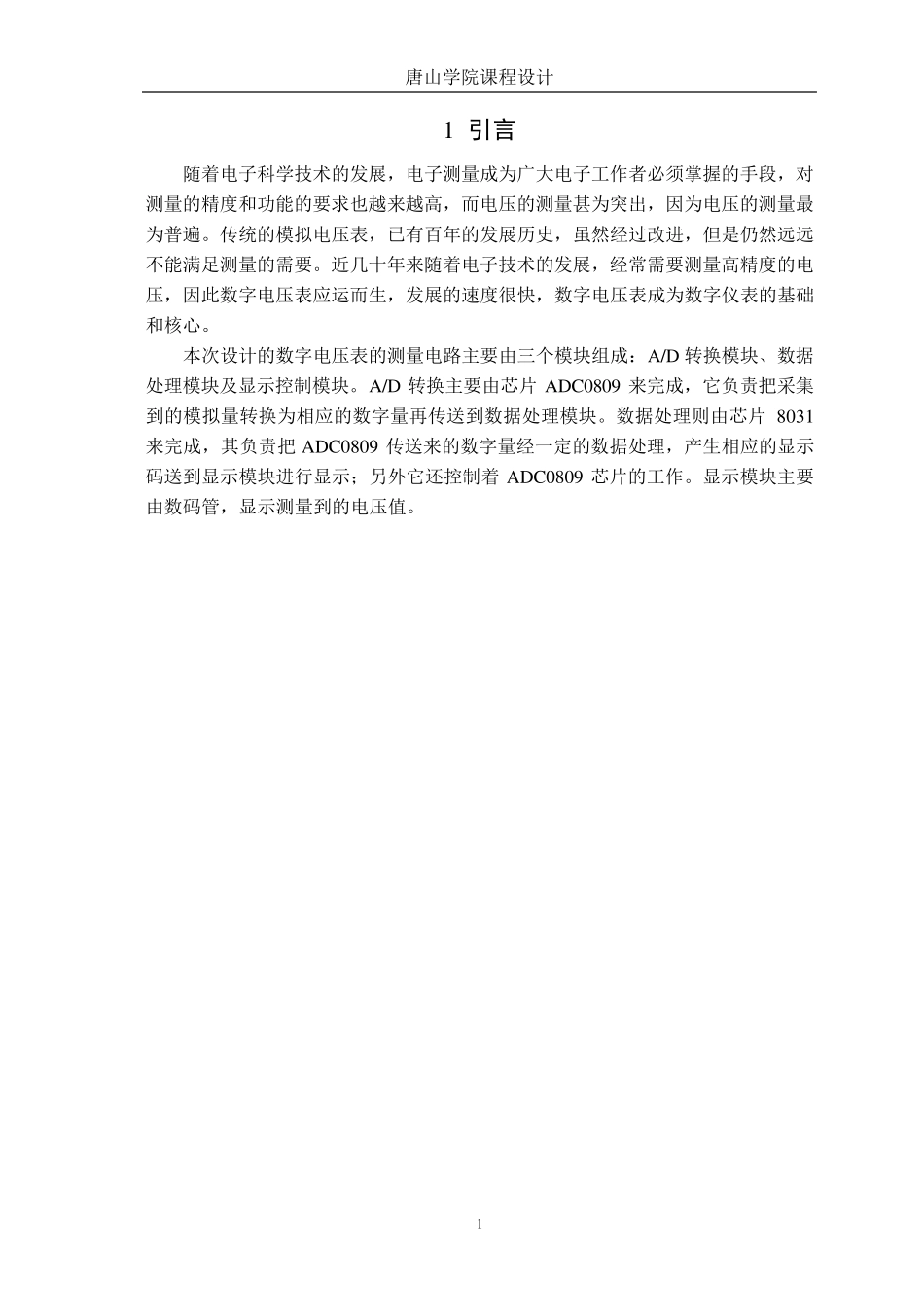 唐山学院课程设计

1 引言

随着电子科学技术的发展，电子测量成为广大电子工作者必须掌握的手段，对测量的精度和功能的要求也越来越高，而电压的测量甚为突出，因为电压的测量最为普遍。传统的模拟电压表，已有百年的发展历史，虽然经过改进，但是仍然远远不能满足测量的需要。近几十年来随着电子技术的发展，经常需要测量高精度的电压，因此数字电压表应运而生，发展的速度很快，数字电压表成为数字仪表的基础和核心。

本次设计的数字电压表的测量电路主要由三个模块组成：A/D 转换模块、数据处理模块及显示控制模块。A/D 转换主要由芯片 ADC0809 来完成，它负责把采集到的模拟量转换为相应的数字量再传送到数据处理模块。数据处理则由芯片 8031 来完成，其负责把 ADC0809 传送来的数字量经一定的数据处理，产生相应的显示码送到显示模块进行显示；另外它还控制着 ADC0809 芯片的工作。显示模块主要由数码管，显示测量到的电压值。

1